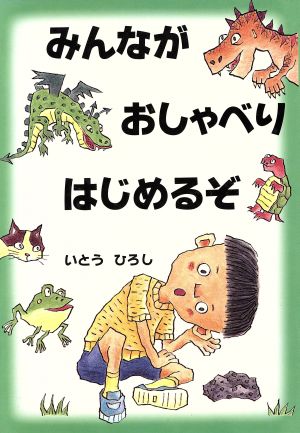 みんなが
おしゃべり
はじめるぞ

いとう ひろし